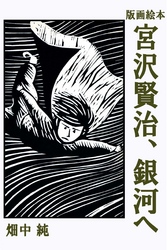 版画絵本

宮沢賢治、銀河へ

畑中 純